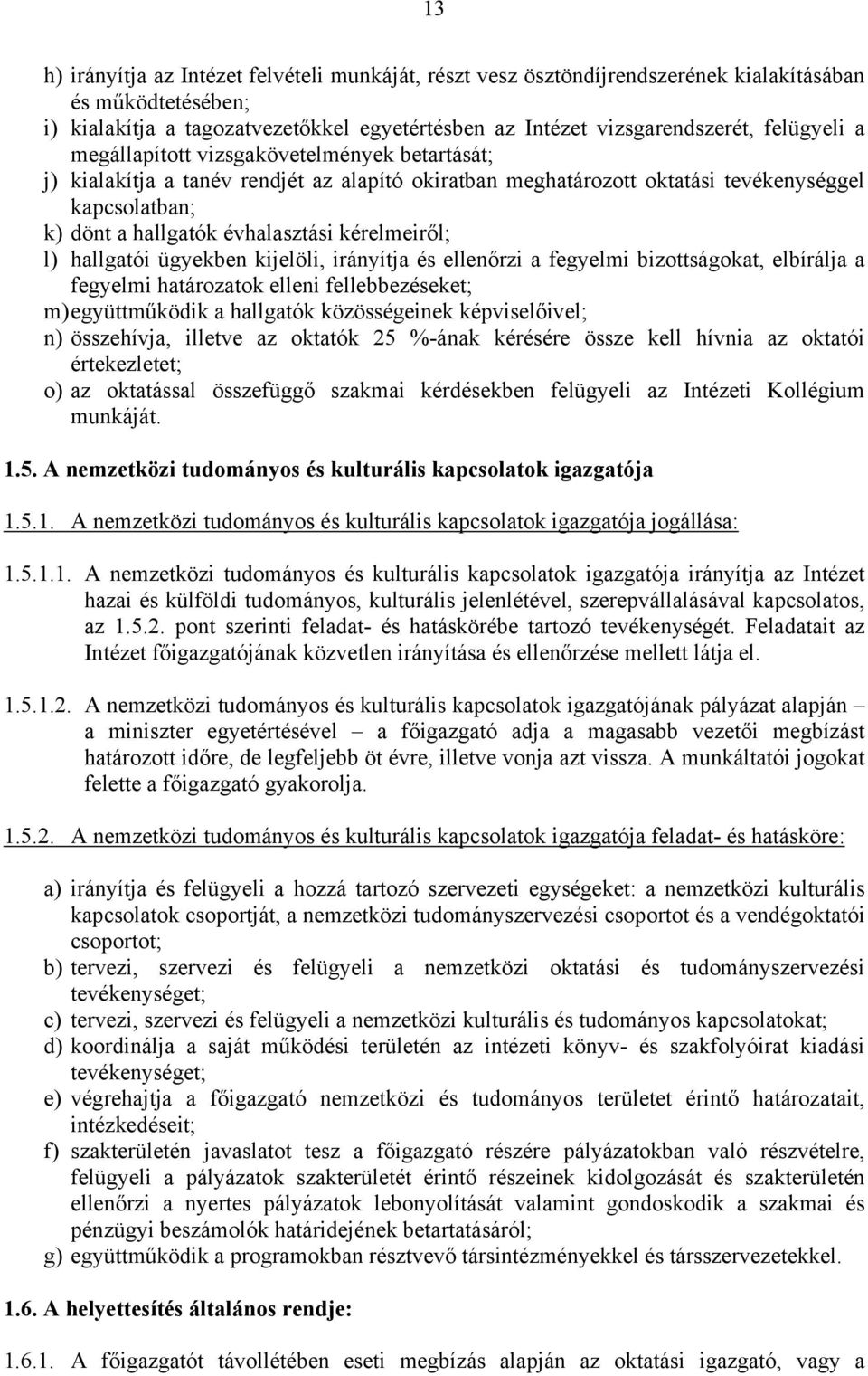 13

h) irányítja az Intézet felvételi munkáját, részt vesz ösztöndíjrendszerének kialakításában és működtetésében;
i) kialakítja a tagozatvezetőkkel egyetértésben az Intézet vizsgarendszerét, felügyeli a megállapított vizsgakövetelmények betartását;
j) kialakítja a tanév rendjét az alapító okiratban meghatározott oktatási tevékenységgel kapcsolatban;
k) dönt a hallgatók évhalasztási kérelmeiről;
l) hallgatói ügyekben kijelöli, irányítja és ellenőrzi a fegyelmi bizottságokat, elbírálja a fegyelmi határozatok elleni fellebbezéseket;
m) együttműködik a hallgatók közösségeinek képviselőivel;
n) összehívja, illetve az oktatók 25 %-ának kérésére össze kell hívnia az oktatói értekezletet;
o) az oktatással összefüggő szakmai kérdésekben felügyeli az Intézeti Kollégium munkáját.

1.5. A nemzetközi tudományos és kulturális kapcsolatok igazgatója

1.5.1. A nemzetközi tudományos és kulturális kapcsolatok igazgatója jogállása:

1.5.1.1. A nemzetközi tudományos és kulturális kapcsolatok igazgatója irányítja az Intézet hazai és külföldi tudományos, kulturális jelenlétével, szerepvállalásával kapcsolatos, az 1.5.2. pont szerinti feladat- és hatáskörébe tartozó tevékenységét. Feladatait az Intézet főigazgatójának közvetlen irányítása és ellenőrzése mellett látja el.

1.5.1.2. A nemzetközi tudományos és kulturális kapcsolatok igazgatójának pályázat alapján – a miniszter egyetértésével – a főigazgató adja a magasabb vezetői megbízást határozott időre, de legfeljebb öt évre, illetve vonja azt vissza. A munkáltatói jogokat felette a főigazgató gyakorolja.

1.5.2. A nemzetközi tudományos és kulturális kapcsolatok igazgatója feladat- és hatásköre:

a) irányítja és felügyeli a hozzá tartozó szervezeti egységeket: a nemzetközi kulturális kapcsolatok csoportját, a nemzetközi tudományszervezési csoportot és a vendégoktatói csoportot;
b) tervezi, szervezi és felügyeli a nemzetközi oktatási és tudományszervezési tevékenységet;
c) tervezi, szervezi és felügyeli a nemzetközi kulturális és tudományos kapcsolatokat;
d) koordinálja a saját működési területén az intézeti könyv- és szakfolyóirat kiadási tevékenységet;
e) végrehajtja a főigazgató nemzetközi és tudományos területet érintő határozatait, intézkedéseit;
f) szakterületén javaslatot tesz a főigazgató részére pályázatokban való részvételre, felügyeli a pályázatok szakterületét érintő részeinek kidolgozását és szakterületén ellenőrzi a nyertes pályázatok lebonyolítását valamint gondoskodik a szakmai és pénzügyi beszámolók határidejének betartatásáról;
g) együttműködik a programokban résztvevő társintézményekkel és társszervezetekkel.

1.6. A helyettesítés általános rendje:

1.6.1. A főigazgatót távollétében eseti megbízás alapján az oktatási igazgató, vagy a